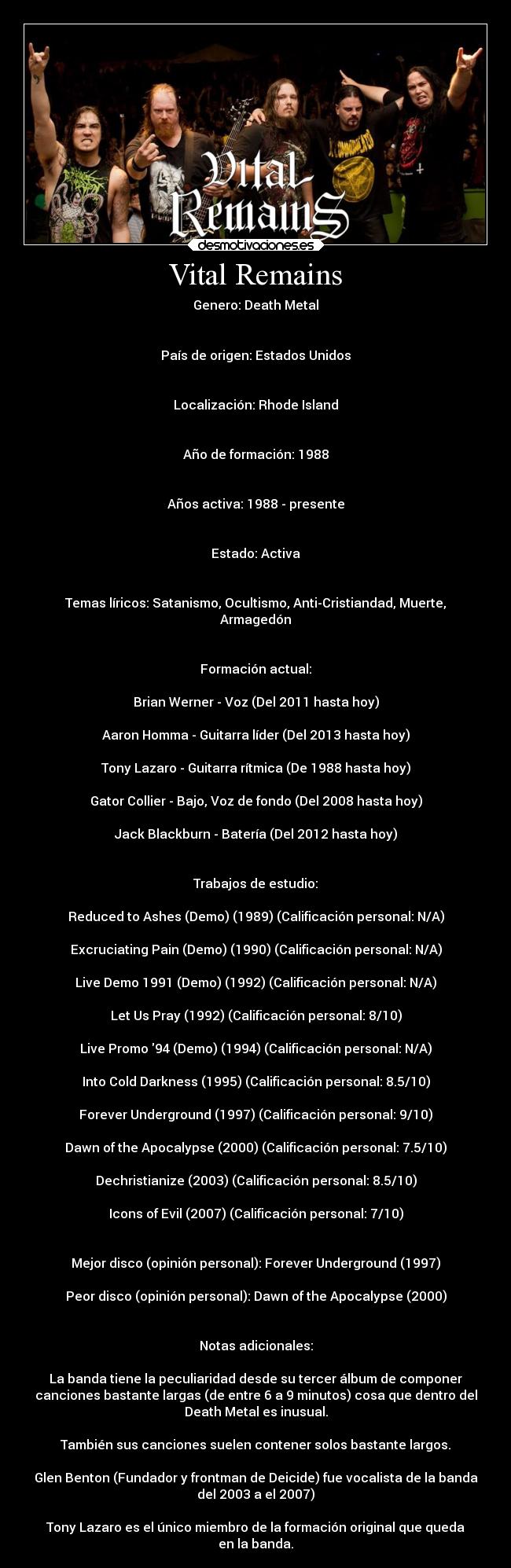 Vital Remains

desmotivaciones.es

Vital Remains

Genero: Death Metal

País de origen: Estados Unidos

Localización: Rhode Island

Año de formación: 1988

Años activa: 1988 - presente

Estado: Activa

Temas líricos: Satanismo, Ocultismo, Anti-Cristiandad, Muerte, Armagedón

Formación actual:

Brian Werner - Voz (Del 2011 hasta hoy)

Aaron Homma - Guitarra líder (Del 2013 hasta hoy)

Tony Lazaro - Guitarra rítmica (De 1988 hasta hoy)

Gator Collier - Bajo, Voz de fondo (Del 2008 hasta hoy)

Jack Blackburn - Batería (Del 2012 hasta hoy)

Trabajos de estudio:

Reduced to Ashes (Demo) (1989) (Calificación personal: N/A)

Excruciating Pain (Demo) (1990) (Calificación personal: N/A)

Live Demo 1991 (Demo) (1992) (Calificación personal: N/A)

Let Us Pray (1992) (Calificación personal: 8/10)

Live Promo '94 (Demo) (1994) (Calificación personal: N/A)

Into Cold Darkness (1995) (Calificación personal: 8.5/10)

Forever Underground (1997) (Calificación personal: 9/10)

Dawn of the Apocalypse (2000) (Calificación personal: 7.5/10)

Dechristianize (2003) (Calificación personal: 8.5/10)

Icons of Evil (2007) (Calificación personal: 7/10)

Mejor disco (opinión personal): Forever Underground (1997)

Peor disco (opinión personal): Dawn of the Apocalypse (2000)

Notas adicionales:

La banda tiene la peculiaridad desde su tercer álbum de componer canciones bastante largas (de entre 6 a 9 minutos) cosa que dentro del Death Metal es inusual.

También sus canciones suelen contener solos bastante largos.

Glen Benton (Fundador y frontman de Deicide) fue vocalista de la banda del 2003 a el 2007)

Tony Lazaro es el único miembro de la formación original que queda en la banda.